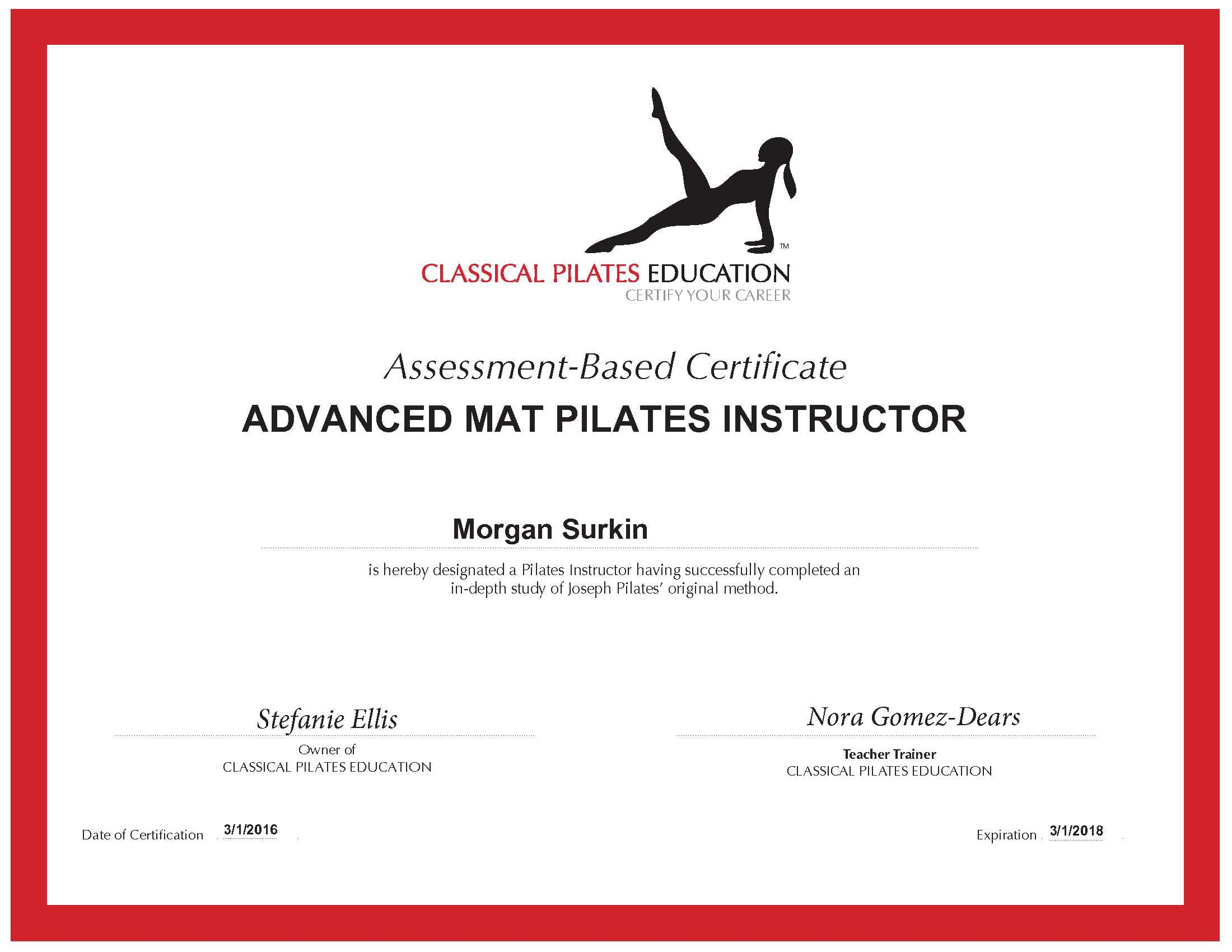 ™
CLASSICAL PILATES EDUCATION
CERTIFY YOUR CAREER

Assessment-Based Certificate
ADVANCED MAT PILATES INSTRUCTOR

Morgan Surkin

is hereby designated a Pilates Instructor having successfully completed an in-depth study of Joseph Pilates' original method.

Stefanie Ellis
Owner of
CLASSICAL PILATES EDUCATION

Nora Gomez-Dears
Teacher Trainer
CLASSICAL PILATES EDUCATION

Date of Certification 3/1/2016

Expiration 3/1/2018